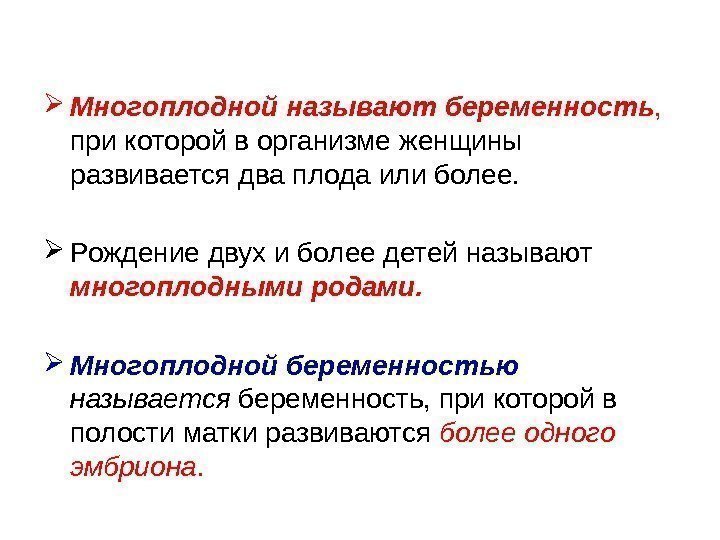 ➢ Многоплодной называют беременность, при которой в организме женщины развивается два плода или более.

➢ Рождение двух и более детей называют многоплодными родами.

➢ Многоплодной беременностью называется беременность, при которой в полости матки развиваются более одного эмбриона.